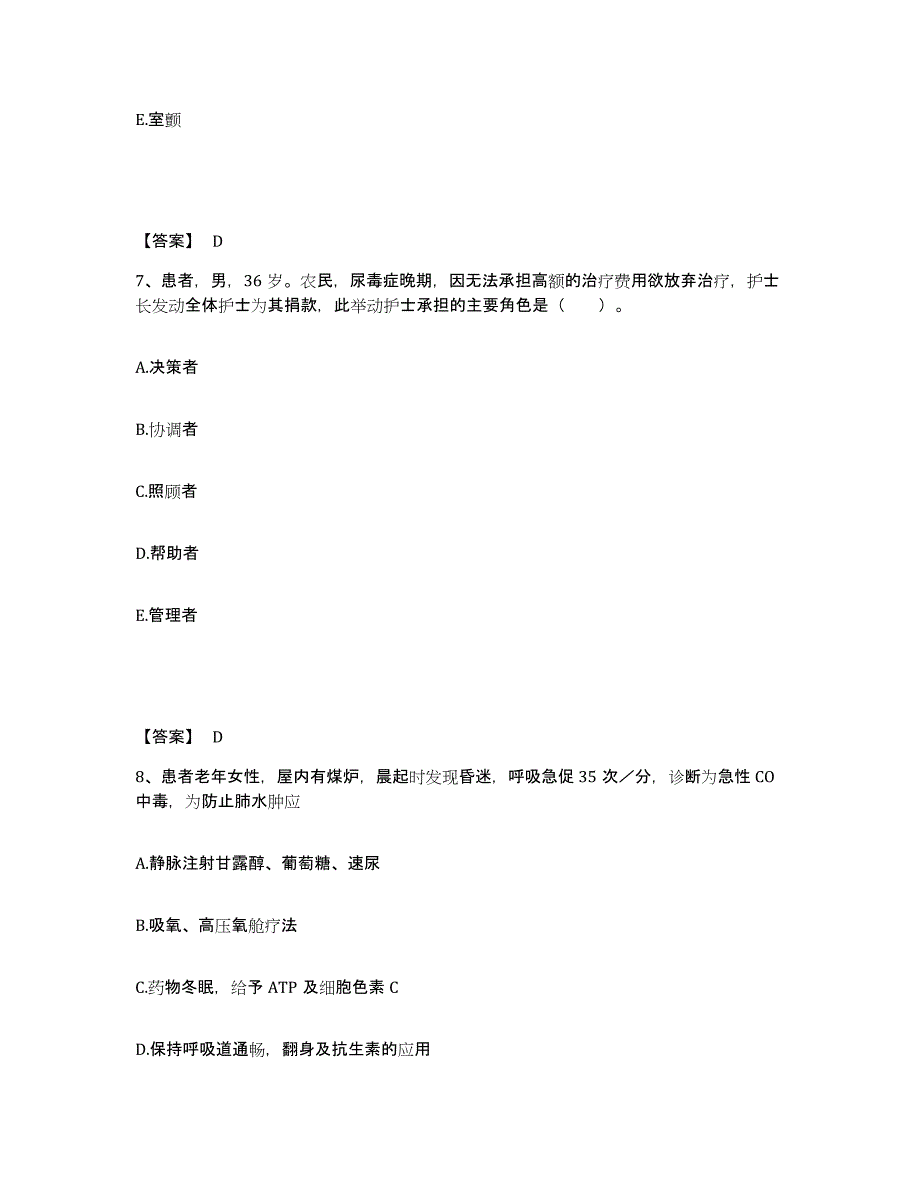 E.室颤

【答案】 D

7、患者，男，36 岁。农民，尿毒症晚期，因无法承担高额的治疗费用欲放弃治疗，护士长发动全体护士为其捐款，此举动护士承担的主要角色是（　　）。

A.决策者

B.协调者

C.照顾者

D.帮助者

E.管理者

【答案】 D

8、患者老年女性，屋内有煤炉，晨起时发现昏迷，呼吸急促 35 次／分，诊断为急性 CO 中毒，为防止肺水肿应

A.静脉注射甘露醇、葡萄糖、速尿

B.吸氧、高压氧舱疗法

C.药物冬眠，给予 ATP 及细胞色素 C

D.保持呼吸道通畅，翻身及抗生素的应用